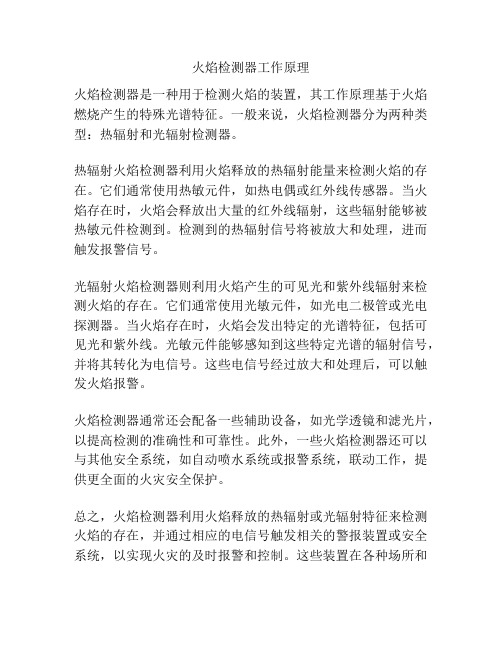 火焰检测器工作原理

火焰检测器是一种用于检测火焰的装置，其工作原理基于火焰燃烧产生的特殊光谱特征。一般来说，火焰检测器分为两种类型：热辐射和光辐射检测器。

热辐射火焰检测器利用火焰释放的热辐射能量来检测火焰的存在。它们通常使用热敏元件，如热电偶或红外线传感器。当火焰存在时，火焰会释放出大量的红外线辐射，这些辐射能够被热敏元件检测到。检测到的热辐射信号将被放大和处理，进而触发报警信号。

光辐射火焰检测器则利用火焰产生的可见光和紫外线辐射来检测火焰的存在。它们通常使用光敏元件，如光电二极管或光电探测器。当火焰存在时，火焰会发出特定的光谱特征，包括可见光和紫外线。光敏元件能够感知到这些特定光谱的辐射信号，并将其转化为电信号。这些电信号经过放大和处理后，可以触发火焰报警。

火焰检测器通常还会配备一些辅助设备，如光学透镜和滤光片，以提高检测的准确性和可靠性。此外，一些火焰检测器还可以与其他安全系统，如自动喷水系统或报警系统，联动工作，提供更全面的火灾安全保护。

总之，火焰检测器利用火焰释放的热辐射或光辐射特征来检测火焰的存在，并通过相应的电信号触发相关的警报装置或安全系统，以实现火灾的及时报警和控制。这些装置在各种场所和